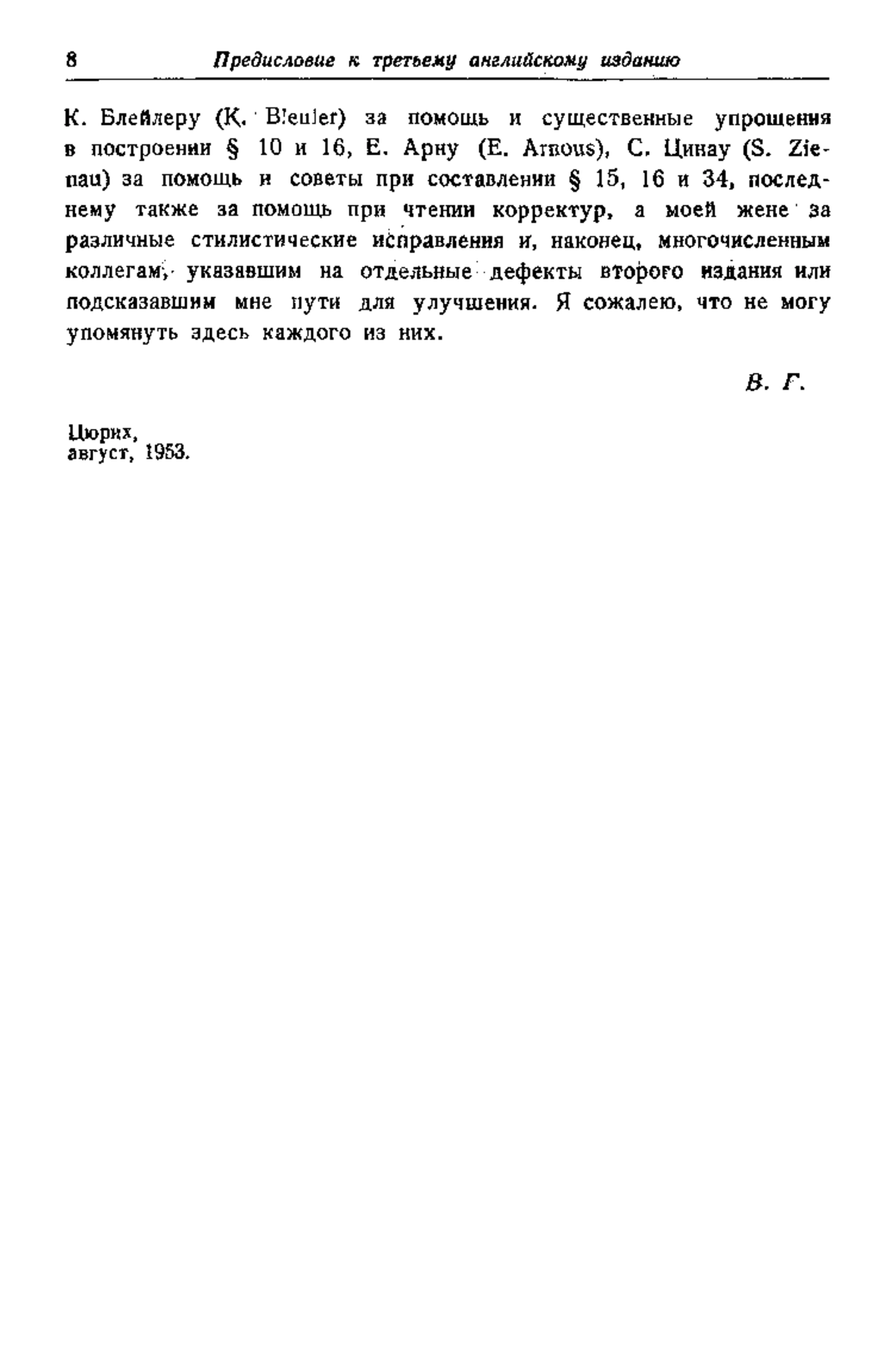 8 Предисловие к третьему английскому изданию

К. Блейлеру (K. Bleuler) за помощь и существенные упрощения в построении § 10 и 16, Е. Арну (E. Arnous), С. Цинау (S. Zienau) за помощь и советы при составлении § 15, 16 и 34, последнему также за помощь при чтении корректур, а моей жене за различные стилистические исправления и, наконец, многочисленным коллегам, указавшим на отдельные дефекты второго издания или подсказавшим мне пути для улучшения. Я сожалею, что не могу упомянуть здесь каждого из них.

В. Г.

Цюрих,
август, 1953.